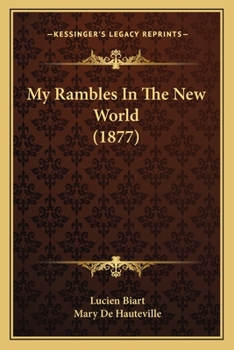 —KESSINGER'S LEGACY REPRINTS—

My Rambles In The New World (1877)

Lucien Biart
Mary De Hauteville